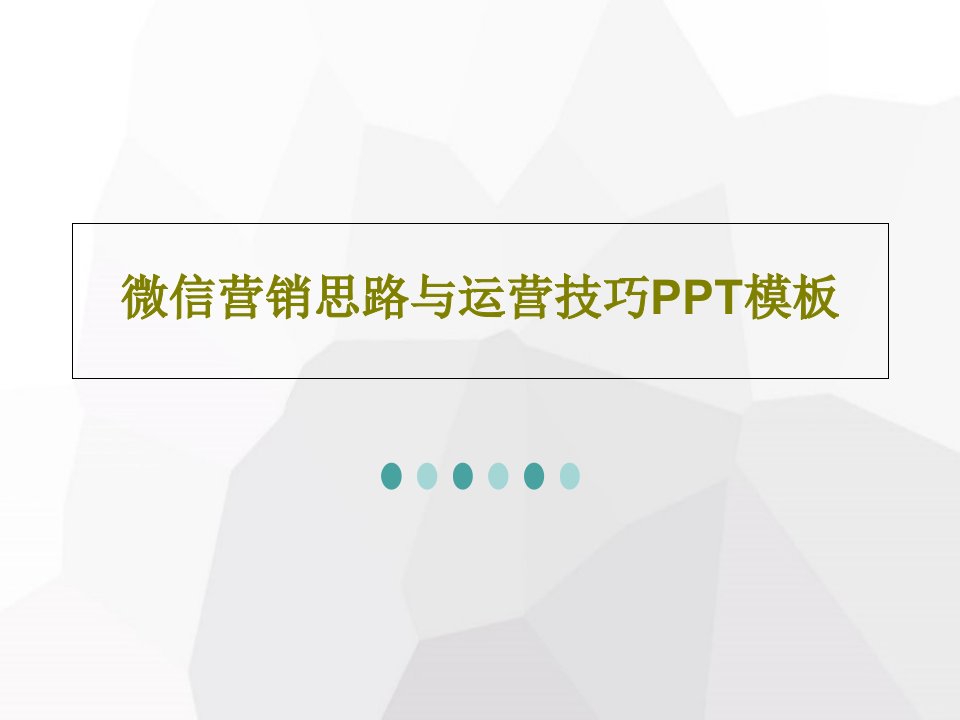 微信营销思路与运营技巧PPT模板